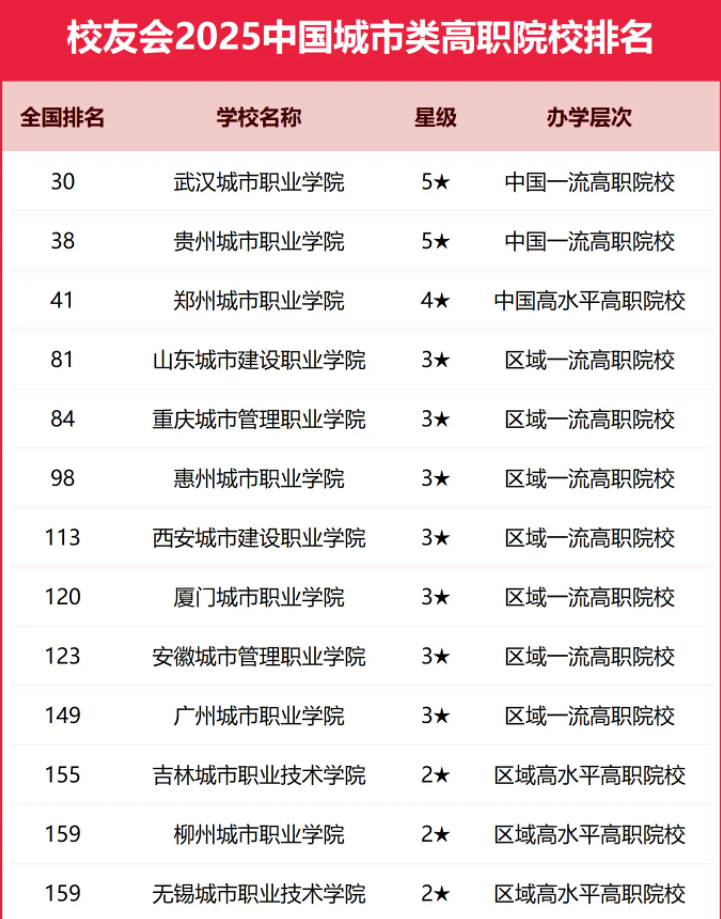 校友会2025中国城市类高职院校排名

| 全国排名 | 学校名称 | 星级 | 办学层次 |
|---|---|---|---|
| 30 | 武汉城市职业学院 | 5★ | 中国一流高职院校 |
| 38 | 贵州城市职业学院 | 5★ | 中国一流高职院校 |
| 41 | 郑州城市职业学院 | 4★ | 中国高水平高职院校 |
| 81 | 山东城市建设职业学院 | 3★ | 区域一流高职院校 |
| 84 | 重庆城市管理职业学院 | 3★ | 区域一流高职院校 |
| 98 | 惠州城市职业学院 | 3★ | 区域一流高职院校 |
| 113 | 西安城市建设职业学院 | 3★ | 区域一流高职院校 |
| 120 | 厦门城市职业学院 | 3★ | 区域一流高职院校 |
| 123 | 安徽城市管理职业学院 | 3★ | 区域一流高职院校 |
| 149 | 广州城市职业学院 | 3★ | 区域一流高职院校 |
| 155 | 吉林城市职业技术学院 | 2★ | 区域高水平高职院校 |
| 159 | 柳州城市职业学院 | 2★ | 区域高水平高职院校 |
| 159 | 无锡城市职业技术学院 | 2★ | 区域高水平高职院校 |